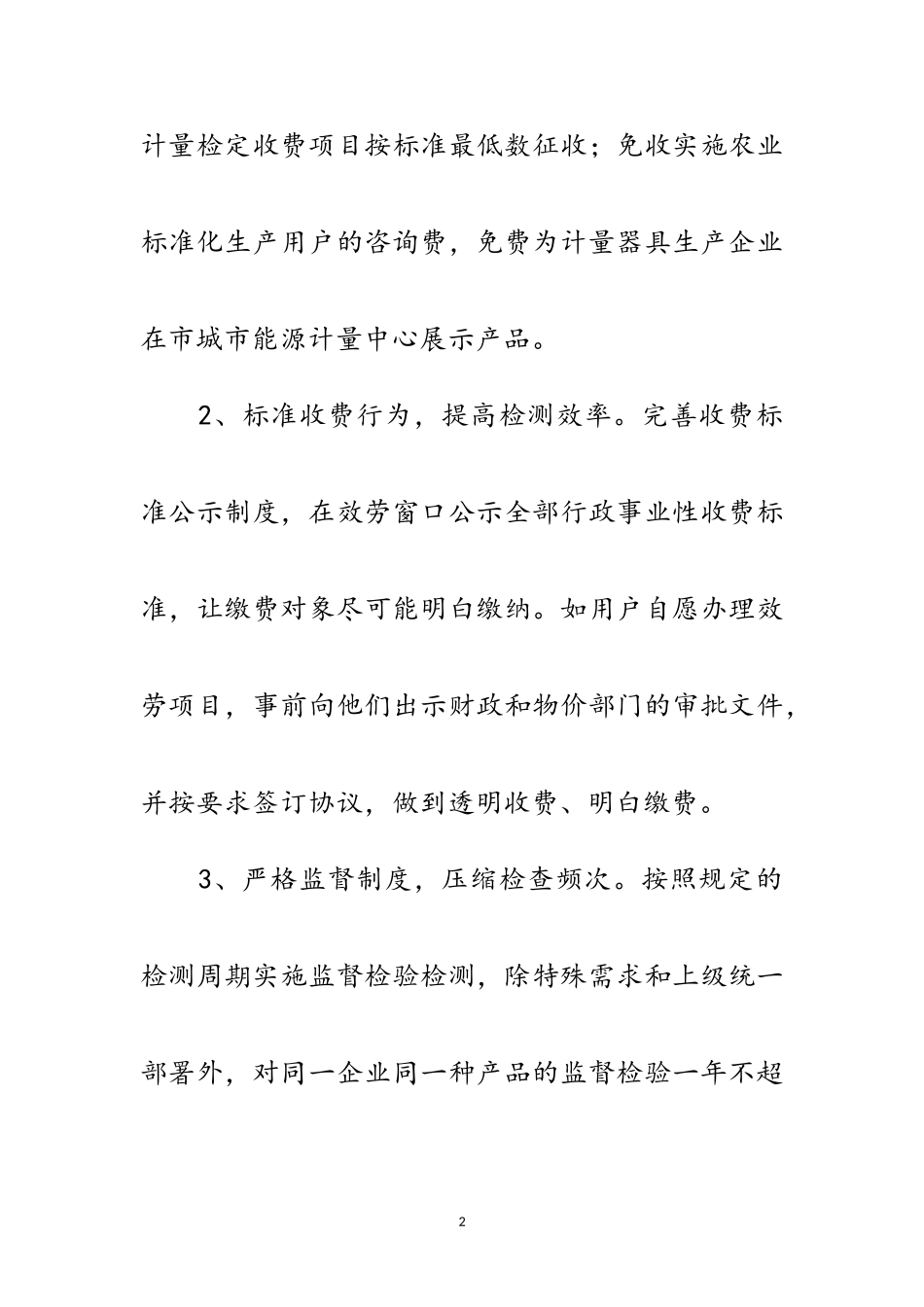 计量检定收费项目按标准最低数征收；免收实施农业标准化生产用户的咨询费，免费为计量器具生产企业在市城市能源计量中心展示产品。

2、标准收费行为，提高检测效率。完善收费标准公示制度，在效劳窗口公示全部行政事业性收费标准，让缴费对象尽可能明白缴纳。如用户自愿办理效劳项目，事前向他们出示财政和物价部门的审批文件，并按要求签订协议，做到透明收费、明白缴费。

3、严格监督制度，压缩检查频次。按照规定的检测周期实施监督检验检测，除特殊需求和上级统一部署外，对同一企业同一种产品的监督检验一年不超

2